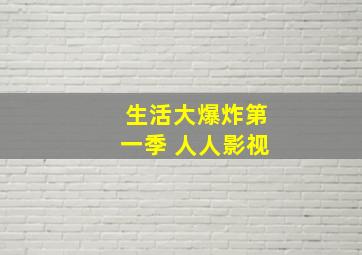 生活大爆炸第一季 人人影视